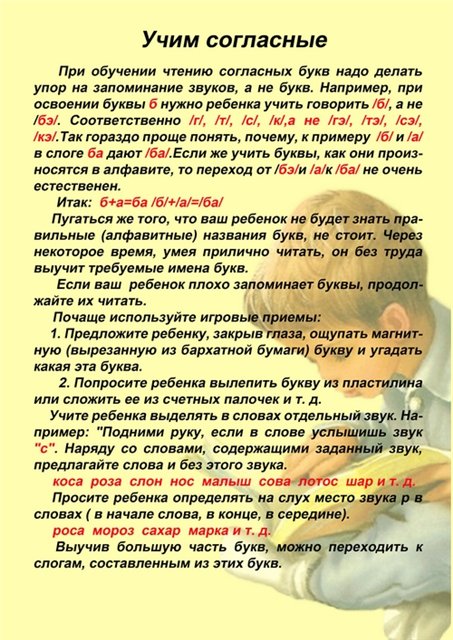 Учим согласные

При обучении чтению согласных букв надо делать упор на запоминание звуков, а не букв. Например, при освоении буквы б нужно ребенка учить говорить /б/, а не /бэ/. Соответственно /г/, /т/, /с/, /к/,а не /гэ/, /тэ/, /сэ/, /кэ/.Так гораздо проще понять, почему, к примеру /б/ и /а/ в слоге ба дают /ба/.Если же учить буквы, как они произносятся в алфавите, то переход от /бэ/и /а/к /ба/ не очень естественен.

Итак: б+а=ба /б/+/а/=/ба/

Пугаться же того, что ваш ребенок не будет знать правильные (алфавитные) названия букв, не стоит. Через некоторое время, умея прилично читать, он без труда выучит требуемые имена букв.

Если ваш ребенок плохо запоминает буквы, продолжайте их читать.

Почаще используйте игровые приемы:

1. Предложите ребенку, закрыв глаза, ощупать магнитную (вырезанную из бархатной бумаги) букву и угадать какая эта буква.

2. Попросите ребенка вылепить букву из пластилина или сложить ее из счетных палочек и т. д.

Учите ребенка выделять в словах отдельный звук. Например: "Подними руку, если в слове услышишь звук "с". Наряду со словами, содержащими заданный звук, предлагайте слова и без этого звука.

коса роза слон нос малыш сова лотос шар и т. д.

Просите ребенка определять на слух место звука р в словах ( в начале слова, в конце, в середине).

роса мороз сахар марка и т. д.

Выучив большую часть букв, можно переходить к слогам, составленным из этих букв.